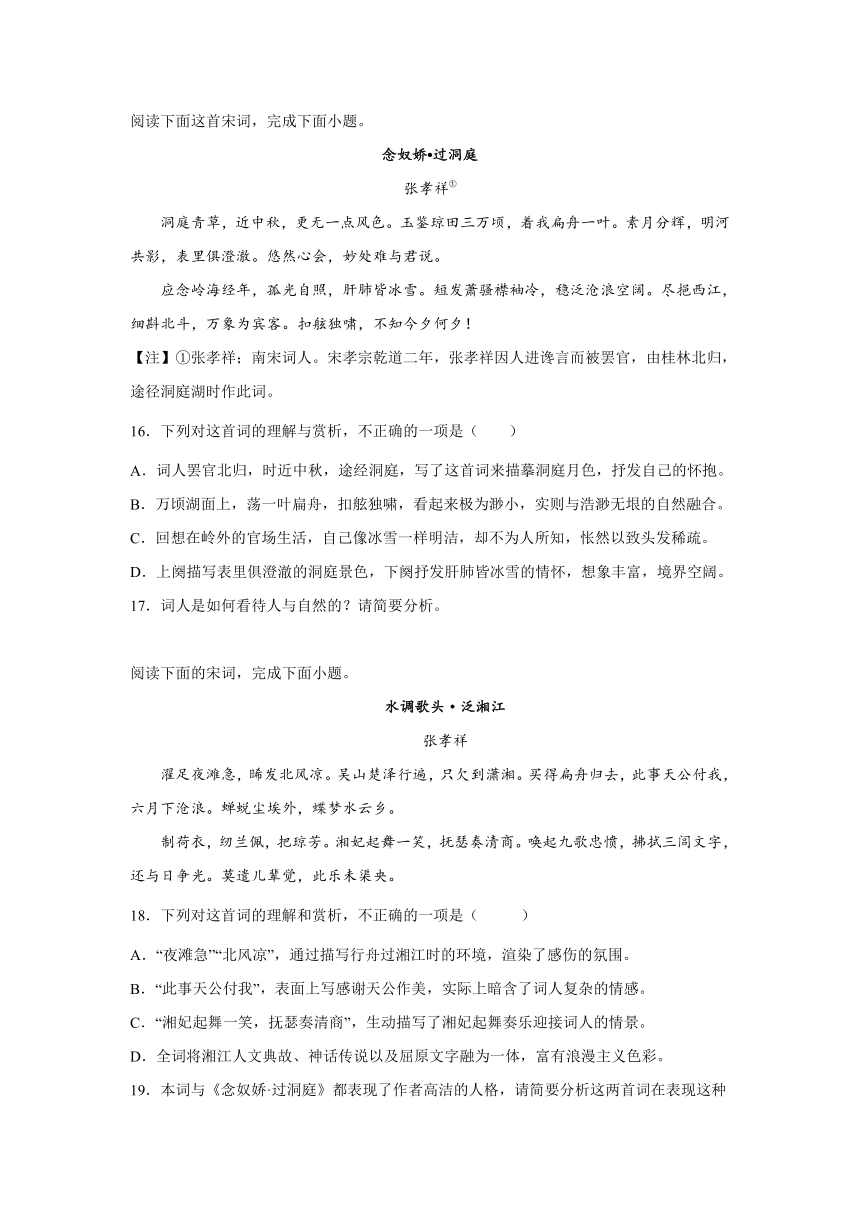 阅读下面这首宋词，完成下面小题。

念奴娇•过洞庭

张孝祥①

洞庭青草，近中秋，更无一点风色。玉鉴琼田三万顷，着我扁舟一叶。素月分辉，明河共影，表里俱澄澈。悠然心会，妙处难与君说。

应念岭海经年，孤光自照，肝肺皆冰雪。短发萧骚襟袖冷，稳泛沧浪空阔。尽挹西江，细斟北斗，万象为宾客。扣舷独啸，不知今夕何夕！

【注】①张孝祥：南宋词人。宋孝宗乾道二年，张孝祥因人进谗言而被罢官，由桂林北归，途径洞庭湖时作此词。

16．下列对这首词的理解与赏析，不正确的一项是（　　）

A．词人罢官北归，时近中秋，途经洞庭，写了这首词来描摹洞庭月色，抒发自己的怀抱。

B．万顷湖面上，荡一叶扁舟，扣舷独啸，看起来极为渺小，实则与浩渺无垠的自然融合。

C．回想在岭外的官场生活，自己像冰雪一样明洁，却不为人所知，怅然以致头发稀疏。

D．上阕描写表里俱澄澈的洞庭景色，下阕抒发肝肺皆冰雪的情怀，想象丰富，境界空阔。

17．词人是如何看待人与自然的？请简要分析。

阅读下面的宋词，完成下面小题。

水调歌头 • 泛湘江

张孝祥

濯足夜滩急，晞发北风凉。吴山楚泽行遍，只欠到潇湘。买得扁舟归去，此事天公付我，六月下沧浪。蝉蜕尘埃外，蝶梦水云乡。

制荷衣，纫兰佩，把琼芳。湘妃起舞一笑，抚瑟奏清商。唤起九歌忠愤，拂拭三闾文字，还与日争光。莫遣儿辈觉，此乐未渠央。

18．下列对这首词的理解和赏析，不正确的一项是（　　）

A．“夜滩急”“北风凉”，通过描写行舟过湘江时的环境，渲染了感伤的氛围。

B．“此事天公付我”，表面上写感谢天公作美，实际上暗含了词人复杂的情感。

C．“湘妃起舞一笑，抚瑟奏清商”，生动描写了湘妃起舞奏乐迎接词人的情景。

D．全词将湘江人文典故、神话传说以及屈原文字融为一体，富有浪漫主义色彩。

19．本词与《念奴娇·过洞庭》都表现了作者高洁的人格，请简要分析这两首词在表现这种